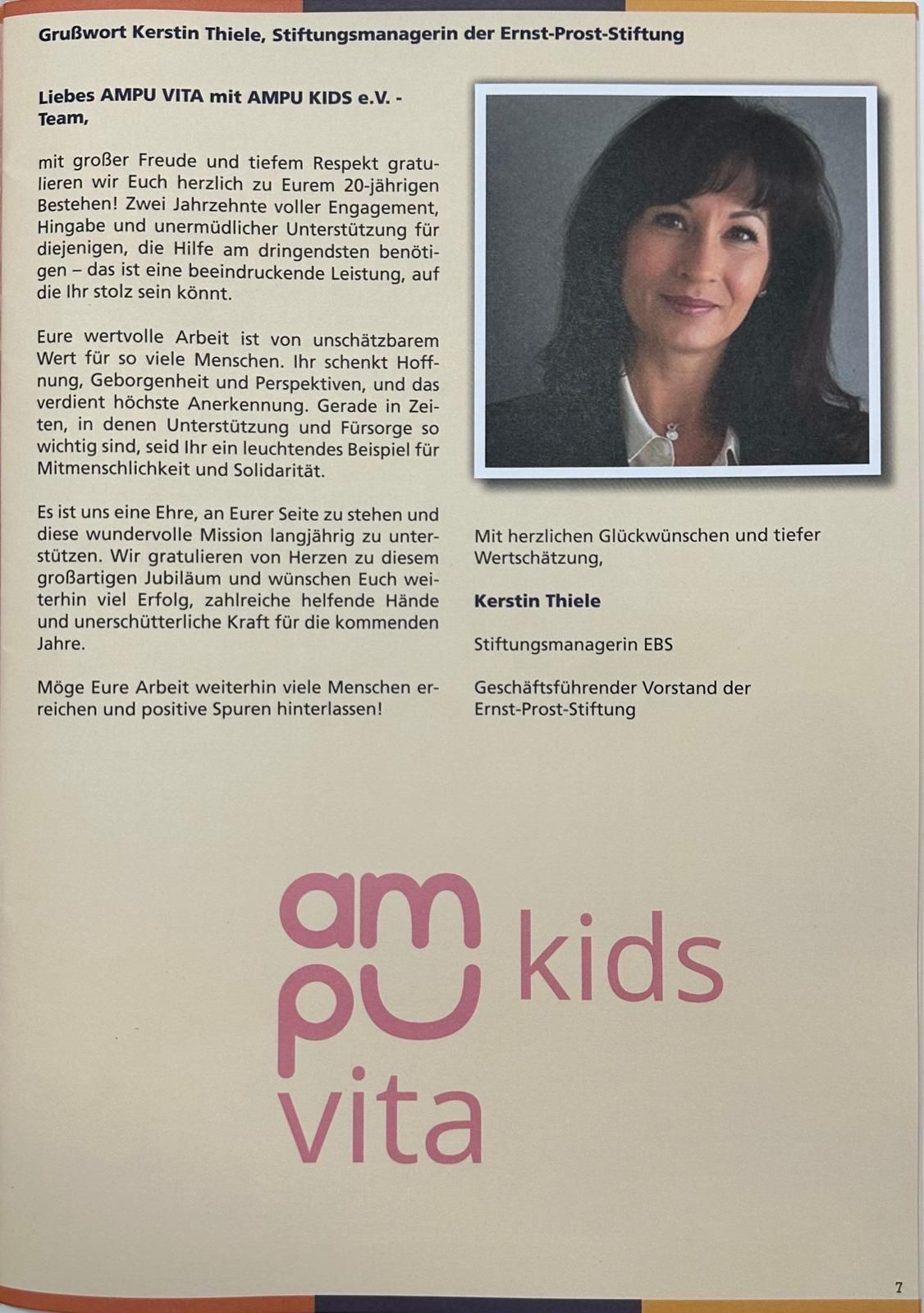 Grußwort Kerstin Thiele, Stiftungsmanagerin der Ernst-Prost-Stiftung

Liebes AMPU VITA mit AMPU KIDS e.V. - Team,

mit großer Freude und tiefem Respekt gratulieren wir Euch herzlich zu Eurem 20-jährigen Bestehen! Zwei Jahrzehnte voller Engagement, Hingabe und unermüdlicher Unterstützung für diejenigen, die Hilfe am dringendsten benötigen – das ist eine beeindruckende Leistung, auf die Ihr stolz sein könnt.

Eure wertvolle Arbeit ist von unschätzbarem Wert für so viele Menschen. Ihr schenkt Hoffnung, Geborgenheit und Perspektiven, und das verdient höchste Anerkennung. Gerade in Zeiten, in denen Unterstützung und Fürsorge so wichtig sind, seid Ihr ein leuchtendes Beispiel für Mitmenschlichkeit und Solidarität.

Es ist uns eine Ehre, an Eurer Seite zu stehen und diese wundervolle Mission langjährig zu unterstützen. Wir gratulieren von Herzen zu diesem großartigen Jubiläum und wünschen Euch weiterhin viel Erfolg, zahlreiche helfende Hände und unerschütterliche Kraft für die kommenden Jahre.

Möge Eure Arbeit weiterhin viele Menschen erreichen und positive Spuren hinterlassen!

Mit herzlichen Glückwünschen und tiefer Wertschätzung,

Kerstin Thiele

Stiftungsmanagerin EBS

Geschäftsführender Vorstand der Ernst-Prost-Stiftung

am pu vita kids

7